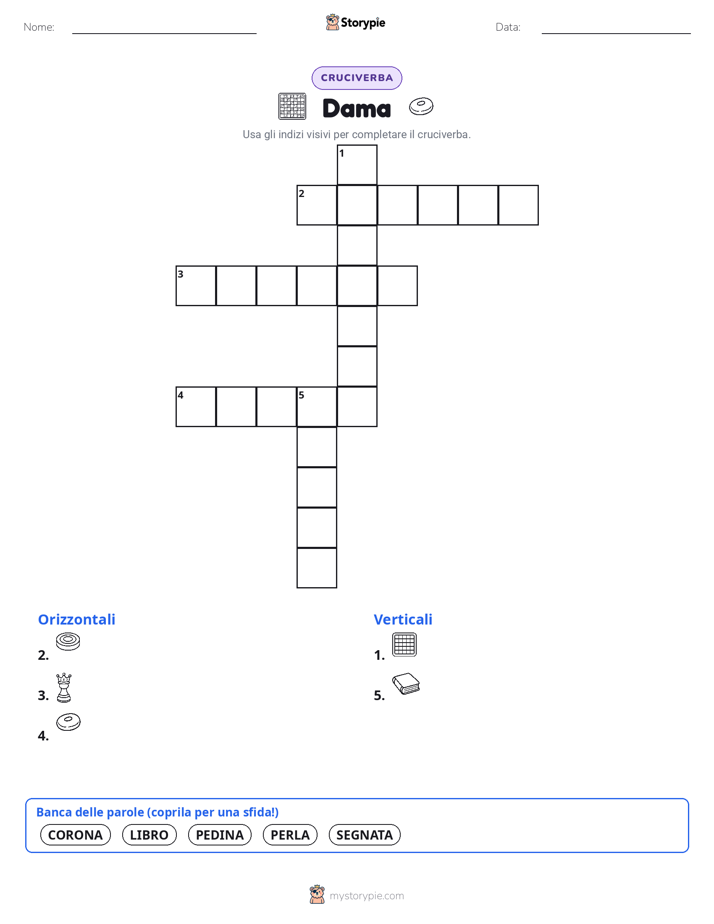 Nome:

Storypie

Data:

CRUCIVERBA

Dama

Usa gli indizi visivi per completare il cruciverba.

1
2
3
4
5

Orizzontali

2.

3.

4.

Verticali

1.

5.

Banca delle parole (coprila per una sfida!)

CORONA LIBRO PEDINA PERLA SEGNATA

mystorypie.com